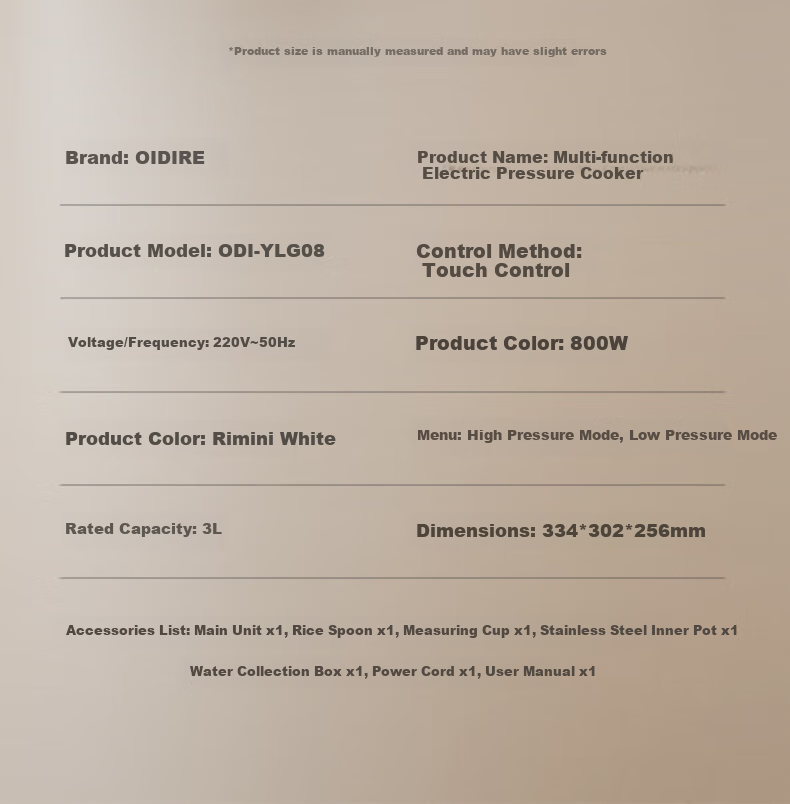 *Product size is manually measured and may have slight errors

Brand: OIDIRE

Product Name: Multi-function Electric Pressure Cooker

Product Model: ODI-YLG08

Control Method: Touch Control

Voltage/Frequency: 220V~50Hz

Product Color: 800W

Product Color: Rimini White

Menu: High Pressure Mode, Low Pressure Mode

Rated Capacity: 3L

Dimensions: 334*302*256mm

Accessories List: Main Unit x1, Rice Spoon x1, Measuring Cup x1, Stainless Steel Inner Pot x1

Water Collection Box x1, Power Cord x1, User Manual x1